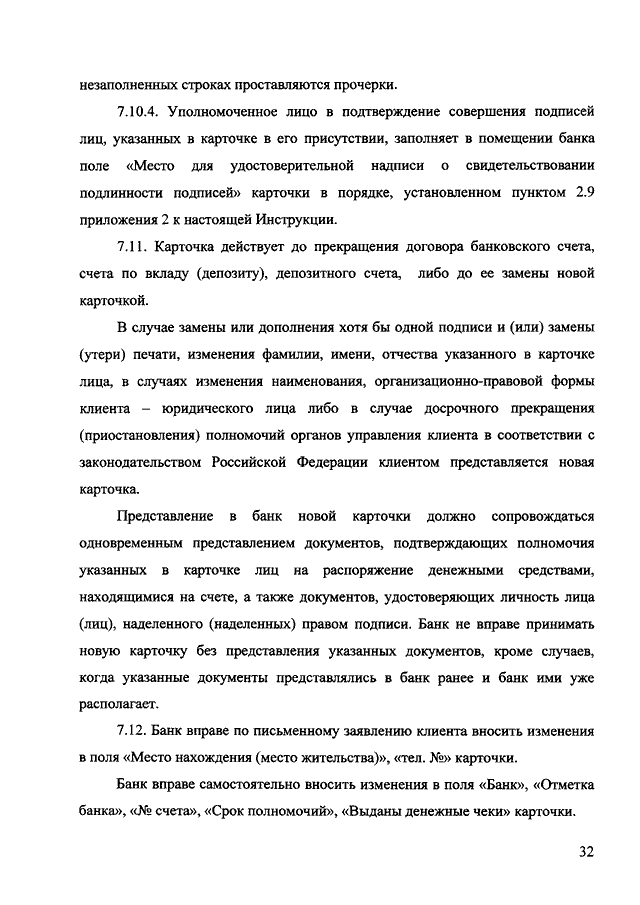 незаполненных строках проставляются прочерки.

7.10.4. Уполномоченное лицо в подтверждение совершения подписей лиц, указанных в карточке в его присутствии, заполняет в помещении банка поле «Место для удостоверительной надписи о свидетельствовании подлинности подписей» карточки в порядке, установленном пунктом 2.9 приложения 2 к настоящей Инструкции.

7.11. Карточка действует до прекращения договора банковского счета, счета по вкладу (депозиту), депозитного счета, либо до ее замены новой карточкой.

В случае замены или дополнения хотя бы одной подписи и (или) замены (утери) печати, изменения фамилии, имени, отчества указанного в карточке лица, в случаях изменения наименования, организационно-правовой формы клиента – юридического лица либо в случае досрочного прекращения (приостановления) полномочий органов управления клиента в соответствии с законодательством Российской Федерации клиентом представляется новая карточка.

Представление в банк новой карточки должно сопровождаться одновременным представлением документов, подтверждающих полномочия указанных в карточке лиц на распоряжение денежными средствами, находящимися на счете, а также документов, удостоверяющих личность лица (лиц), наделенного (наделенных) правом подписи. Банк не вправе принимать новую карточку без представления указанных документов, кроме случаев, когда указанные документы представлялись в банк ранее и банк ими уже располагает.

7.12. Банк вправе по письменному заявлению клиента вносить изменения в поля «Место нахождения (место жительства)», «тел. №» карточки.

Банк вправе самостоятельно вносить изменения в поля «Банк», «Отметка банка», «№ счета», «Срок полномочий», «Выданы денежные чеки» карточки.

32